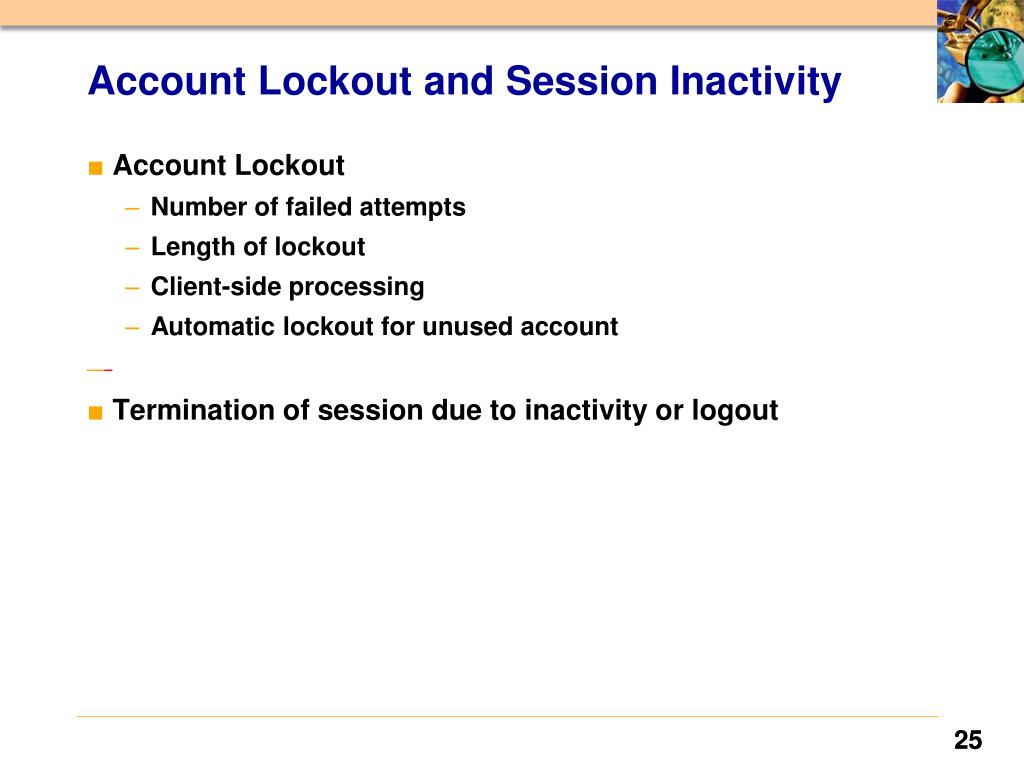 Account Lockout and Session Inactivity

■ Account Lockout

– Number of failed attempts
– Length of lockout
– Client-side processing
– Automatic lockout for unused account

■ Termination of session due to inactivity or logout

25